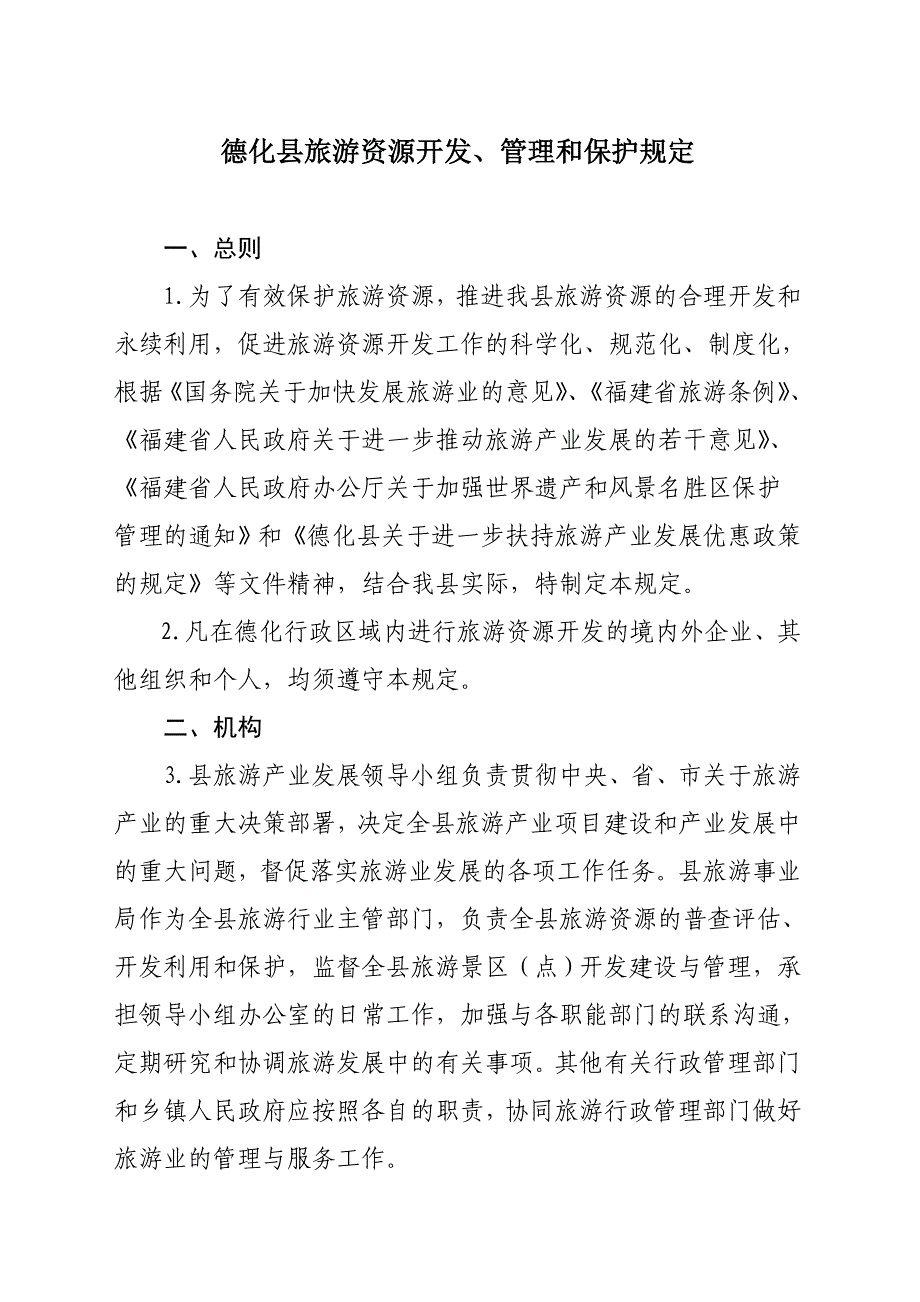 德化县旅游资源开发、管理和保护规定

一、总则

1.为了有效保护旅游资源，推进我县旅游资源的合理开发和永续利用，促进旅游资源开发工作的科学化、规范化、制度化，根据《国务院关于加快发展旅游业的意见》、《福建省旅游条例》、《福建省人民政府关于进一步推动旅游产业发展的若干意见》、《福建省人民政府办公厅关于加强世界遗产和风景名胜区保护管理的通知》和《德化县关于进一步扶持旅游产业发展优惠政策的规定》等文件精神，结合我县实际，特制定本规定。

2.凡在德化行政区域内进行旅游资源开发的境内外企业、其他组织和个人，均须遵守本规定。

二、机构

3.县旅游产业发展领导小组负责贯彻中央、省、市关于旅游产业的重大决策部署，决定全县旅游产业项目建设和产业发展中的重大问题，督促落实旅游业发展的各项工作任务。县旅游事业局作为全县旅游行业主管部门，负责全县旅游资源的普查评估、开发利用和保护，监督全县旅游景区（点）开发建设与管理，承担领导小组办公室的日常工作，加强与各职能部门的联系沟通，定期研究和协调旅游发展中的有关事项。其他有关行政管理部门和乡镇人民政府应按照各自的职责，协同旅游行政管理部门做好旅游业的管理与服务工作。